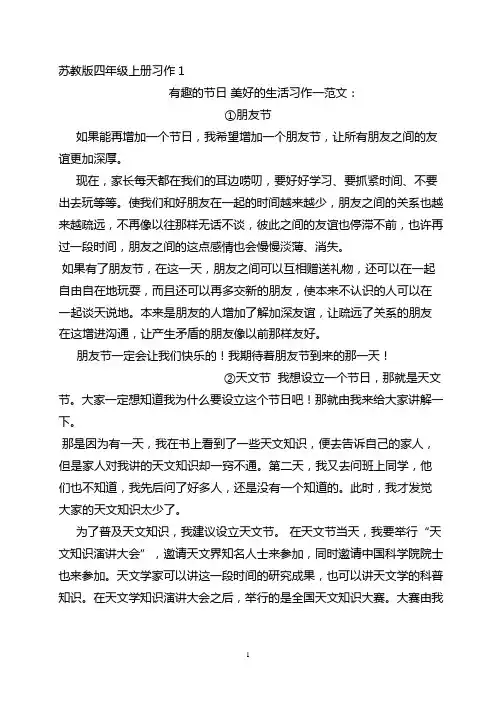 苏教版四年级上册习作 1

有趣的节日 美好的生活习作一范文：

①朋友节

如果能再增加一个节日，我希望增加一个朋友节，让所有朋友之间的友谊更加深厚。

现在，家长每天都在我们的耳边唠叨，要好好学习、要抓紧时间、不要出去玩等等。使我们和好朋友在一起的时间越来越少，朋友之间的关系也越来越疏远，不再像以往那样无话不谈，彼此之间的友谊也停滞不前，也许再过一段时间，朋友之间的这点感情也会慢慢淡薄、消失。

如果有了朋友节，在这一天，朋友之间可以互相赠送礼物，还可以在一起自由自在地玩耍，而且还可以再多交新的朋友，使本来不认识的人可以在一起谈天说地。本来是朋友的人增加了解加深友谊，让疏远了关系的朋友在这增进沟通，让产生矛盾的朋友像以前那样友好。

朋友节一定会让我们快乐的！我期待着朋友节到来的那一天！

②天文节 我想设立一个节日，那就是天文节。大家一定想知道我为什么要设立这个节日吧！那就由我来给大家讲解一下。

那是因为有一天，我在书上看到了一些天文知识，便去告诉自己的家人，但是家人对我讲的天文知识却一窍不通。第二天，我又去问班上同学，他们也不知道，我先后问了好多人，还是没有一个知道的。此时，我才发觉大家的天文知识太少了。

为了普及天文知识，我建议设立天文节。 在天文节当天，我要举行“天文知识演讲大会”，邀请天文界知名人士来参加，同时邀请中国科学院院士也来参加。天文学家可以讲这一段时间的研究成果，也可以讲天文学的科普知识。在天文学知识演讲大会之后，举行的是全国天文知识大赛。大赛由我

1